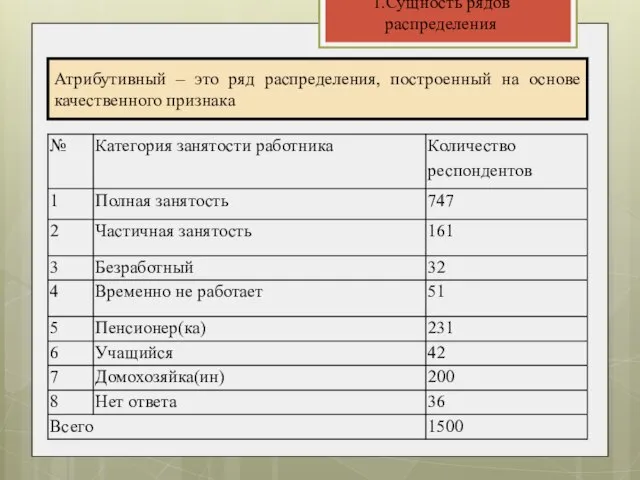 1.Сущность рядов распределения

Атрибутивный – это ряд распределения, построенный на основе качественного признака

| № | Категория занятости работника | Количество респондентов |
|---|---|---|
| 1 | Полная занятость | 747 |
| 2 | Частичная занятость | 161 |
| 3 | Безработный | 32 |
| 4 | Временно не работает | 51 |
| 5 | Пенсионер(ка) | 231 |
| 6 | Учащийся | 42 |
| 7 | Домохозяйка(ин) | 200 |
| 8 | Нет ответа | 36 |
| Всего | | 1500 |